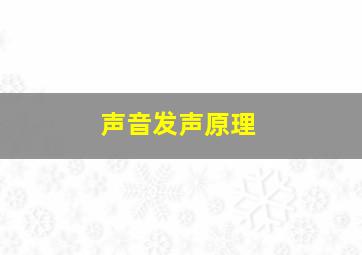 声音发声原理